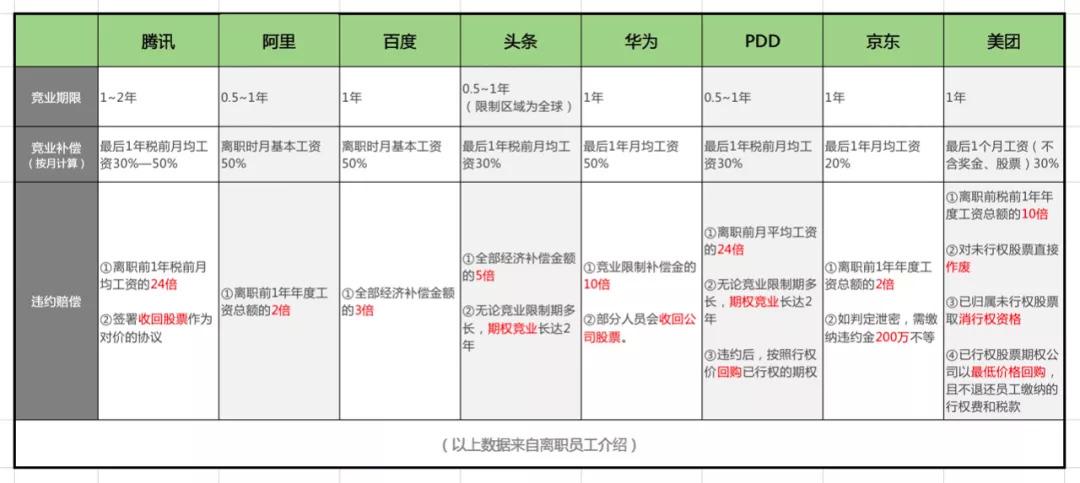 |  | 腾讯 | 阿里 | 百度 | 头条 | 华为 | PDD | 京东 | 美团 |
|---|---|---|---|---|---|---|---|---|
| 竞业期限 | 1~2年 | 0.5~1年 | 1年 | 0.5~1年（限制区域为全球） | 1年 | 0.5~1年 | 1年 | 1年 |
| 竞业补偿（按月计算） | 最后1年税前月均工资30%—50% | 离职时月基本工资50% | 离职时月基本工资50% | 最后1年税前月均工资30% | 最后1年月均工资50% | 最后1年税前月均工资30% | 最后1年月均工资20% | 最后1个月工资（不含奖金、股票）30% |
| 违约赔偿 | ①离职前1年税前月均工资的24倍 ②签署收回股票作为对价的协议 | ①离职前1年年度工资总额的2倍 | ①全部经济补偿金额的3倍 | ①全部经济补偿金额的5倍 ②无论竞业限制期多长，期权竞业长达2年 | ①竞业限制补偿金的10倍 ②部分人员会收回公司股票。 | ①离职前月平均工资的24倍 ②无论竞业限制期多长，期权竞业长达2年 ③违约后，按照行权价回购已行权的期权 | ①离职前1年年度工资总额的2倍 ②如判定泄密，需缴纳违约金200万不等 | ①离职前税前1年年度工资总额的10倍 ②对未行权股票直接作废 ③已归属未行权股票取消行权资格 ④已行权股票期权公司以最低价格回购，且不退还员工缴纳的行权费和税款 |

（以上数据来自离职员工介绍）